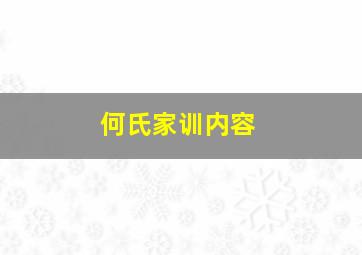 何氏家训内容